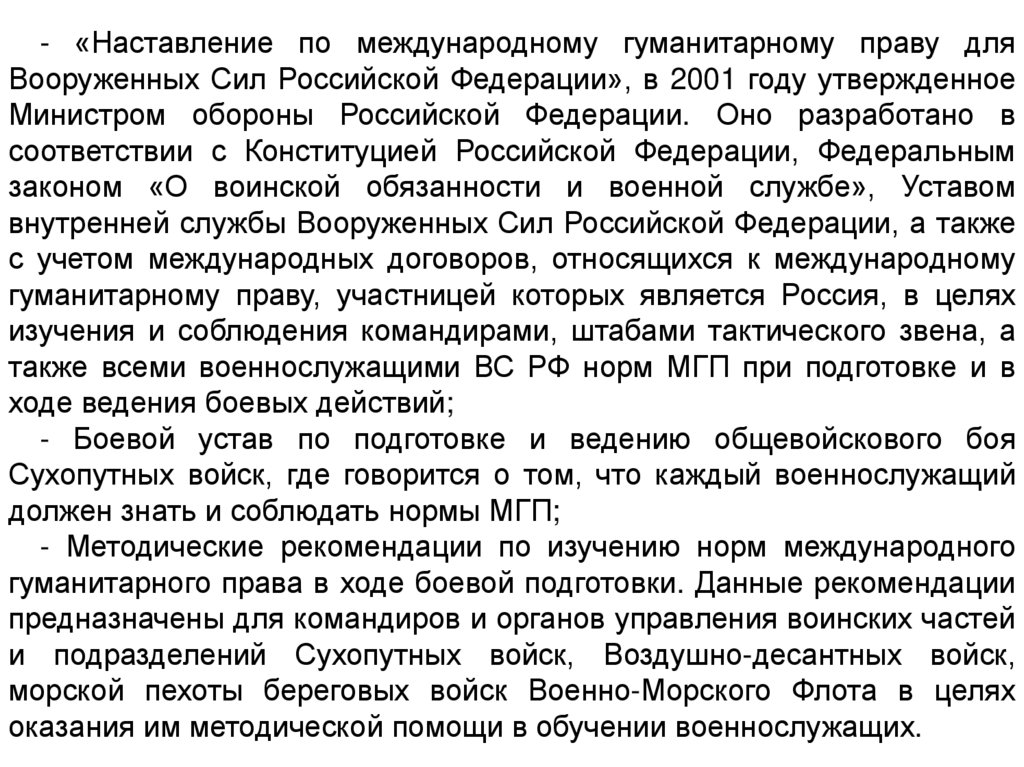 - «Наставление по международному гуманитарному праву для Вооруженных Сил Российской Федерации», в 2001 году утвержденное Министром обороны Российской Федерации. Оно разработано в соответствии с Конституцией Российской Федерации, Федеральным законом «О воинской обязанности и военной службе», Уставом внутренней службы Вооруженных Сил Российской Федерации, а также с учетом международных договоров, относящихся к международному гуманитарному праву, участницей которых является Россия, в целях изучения и соблюдения командирами, штабами тактического звена, а также всеми военнослужащими ВС РФ норм МГП при подготовке и в ходе ведения боевых действий;
- Боевой устав по подготовке и ведению общевойскового боя Сухопутных войск, где говорится о том, что каждый военнослужащий должен знать и соблюдать нормы МГП;
- Методические рекомендации по изучению норм международного гуманитарного права в ходе боевой подготовки. Данные рекомендации предназначены для командиров и органов управления воинских частей и подразделений Сухопутных войск, Воздушно-десантных войск, морской пехоты береговых войск Военно-Морского Флота в целях оказания им методической помощи в обучении военнослужащих.